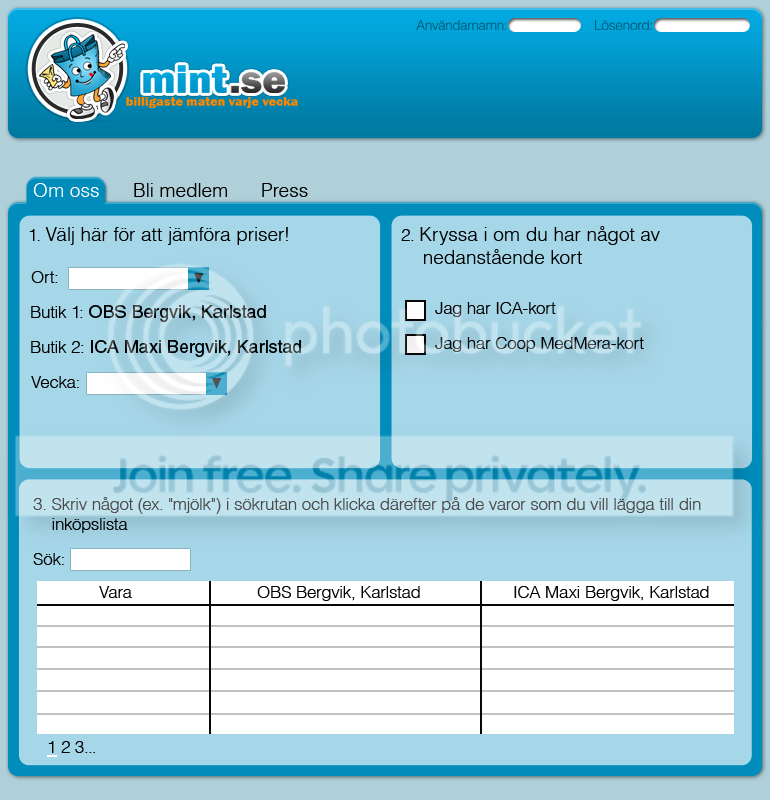 Användarnamn: Lösenord:

mint.se
billigaste maten varje vecka

Om oss Bli medlem Press

1. Välj här för att jämföra priser!

Ort:

Butik 1: OBS Bergvik, Karlstad

Butik 2: ICA Maxi Bergvik, Karlstad

Vecka:

2. Kryssa i om du har något av nedanstående kort

Jag har ICA-kort

Jag har Coop MedMera-kort

photobucket

Join free. Share privately.

3. Skriv något (ex. "mjölk") i sökrutan och klicka därefter på de varor som du vill lägga till din inköpslista

Sök:

| Vara | OBS Bergvik, Karlstad | ICA Maxi Bergvik, Karlstad |
|---|---|---|
| | | |
| | | |
| | | |
| | | |
| | | |
| | | |

1 2 3...